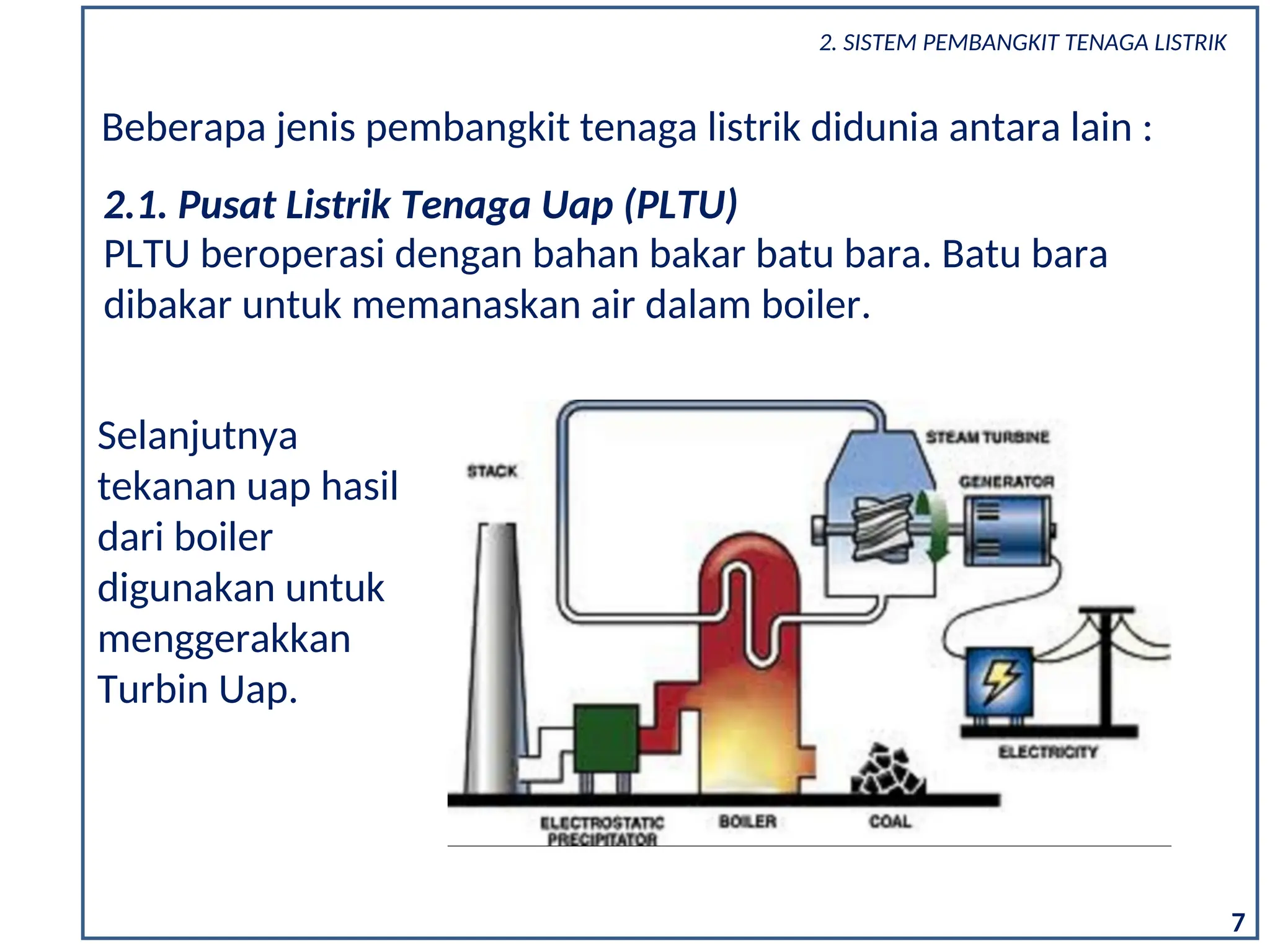 2. SISTEM PEMBANGKIT TENAGA LISTRIK

Beberapa jenis pembangkit tenaga listrik didunia antara lain :

2.1. Pusat Listrik Tenaga Uap (PLTU)
PLTU beroperasi dengan bahan bakar batu bara. Batu bara dibakar untuk memanaskan air dalam boiler.

Selanjutnya tekanan uap hasil dari boiler digunakan untuk menggerakkan Turbin Uap.

STACK
STEAM TURBINE
GENERATOR
ELECTRICITY
ELECTROSTATIC PRECIPITATOR
BOILER
COAL

7